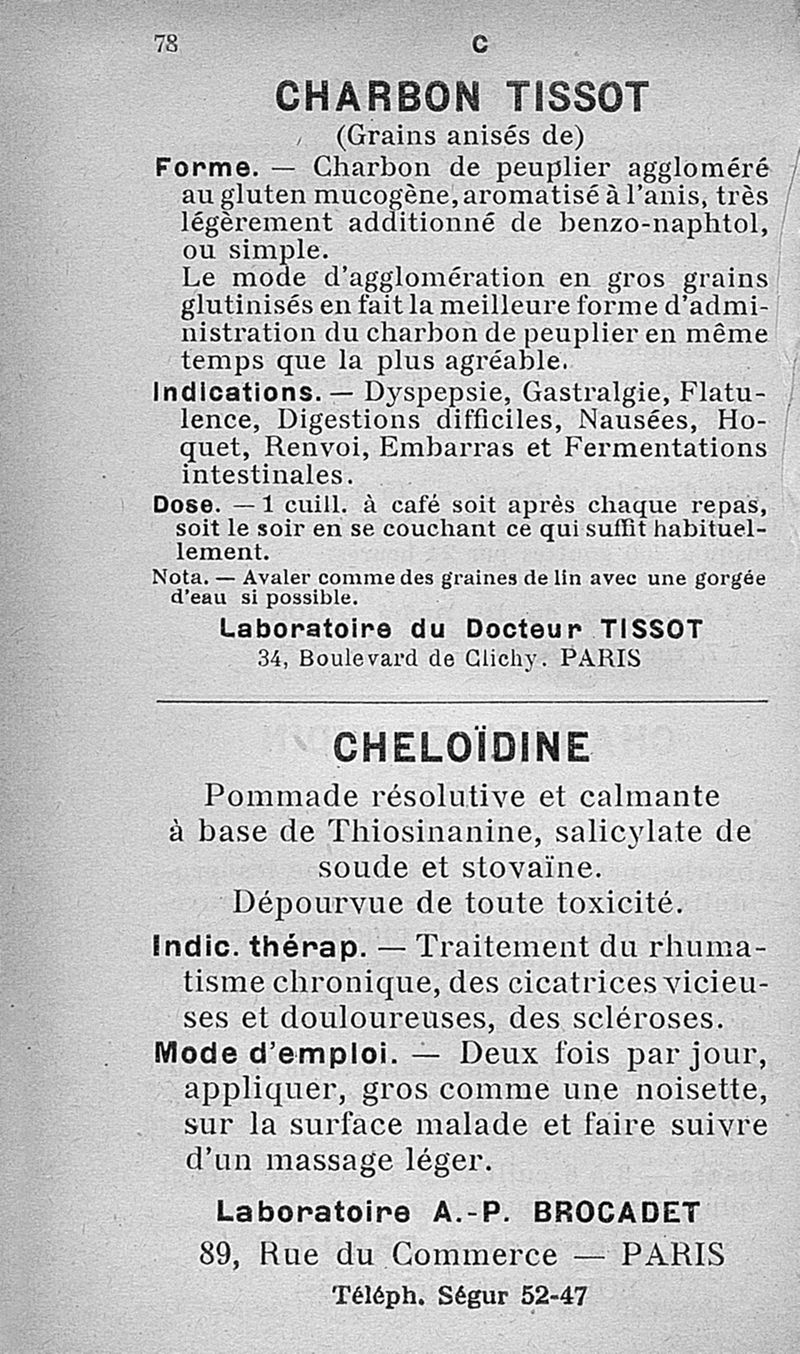 78 C

CHARBON TISSOT

(Grains anisés de)

Forme. — Charbon de peuplier aggloméré au gluten mucogène, aromatisé à l'anis, très légèrement additionné de benzo-naphtol, ou simple.

Le mode d'agglomération en gros grains glutinisés en fait la meilleure forme d'administration du charbon de peuplier en même temps que la plus agréable.

Indications. — Dyspepsie, Gastralgie, Flatulence, Digestions difficiles, Nausées, Hoquet, Renvoi, Embarras et Fermentations intestinales.

Dose. — 1 cuill. à café soit après chaque repas, soit le soir en se couchant ce qui suffit habituellement.

Nota. — Avaler comme des graines de lin avec une gorgée d'eau si possible.

Laboratoire du Docteur TISSOT
34, Boulevard de Clichy. PARIS

CHELOÏDINE

Pommade résolutive et calmante à base de Thiosinanine, salicylate de soude et stovaïne.

Dépourvue de toute toxicité.

Indic. thérap. — Traitement du rhumatisme chronique, des cicatrices vicieuses et douloureuses, des scléroses.

Mode d'emploi. — Deux fois par jour, appliquer, gros comme une noisette, sur la surface malade et faire suivre d'un massage léger.

Laboratoire A.-P. BROCADET
89, Rue du Commerce — PARIS
Téléph. Ségur 52-47